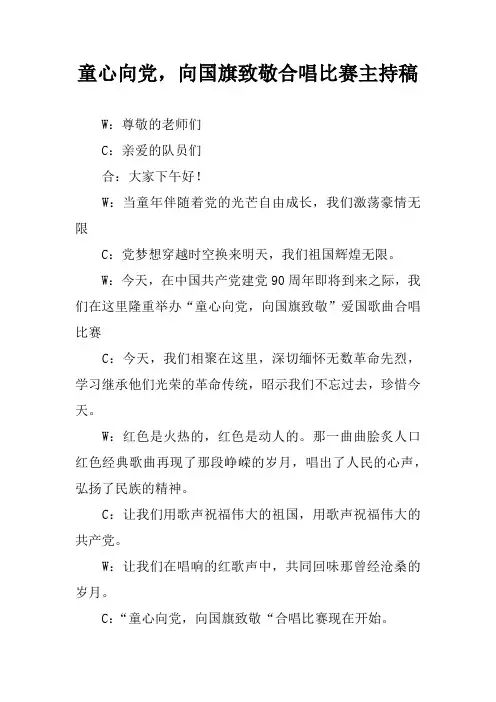 童心向党，向国旗致敬合唱比赛主持稿

W：尊敬的老师们

C：亲爱的队员们

合：大家下午好！

W：当童年伴随着党的光芒自由成长，我们激荡豪情无限

C：党梦想穿越时空换来明天，我们祖国辉煌无限。

W：今天，在中国共产党建党90周年即将到来之际，我们在这里隆重举办“童心向党，向国旗致敬”爱国歌曲合唱比赛

C：今天，我们相聚在这里，深切缅怀无数革命先烈，学习继承他们光荣的革命传统，昭示我们不忘过去，珍惜今天。

W：红色是火热的，红色是动人的。那一曲曲脍炙人口红色经典歌曲再现了那段峥嵘的岁月，唱出了人民的心声，弘扬了民族的精神。

C：让我们用歌声祝福伟大的祖国，用歌声祝福伟大的共产党。

W：让我们在唱响的红歌声中，共同回味那曾经沧桑的岁月。

C：“童心向党，向国旗致敬“合唱比赛现在开始。